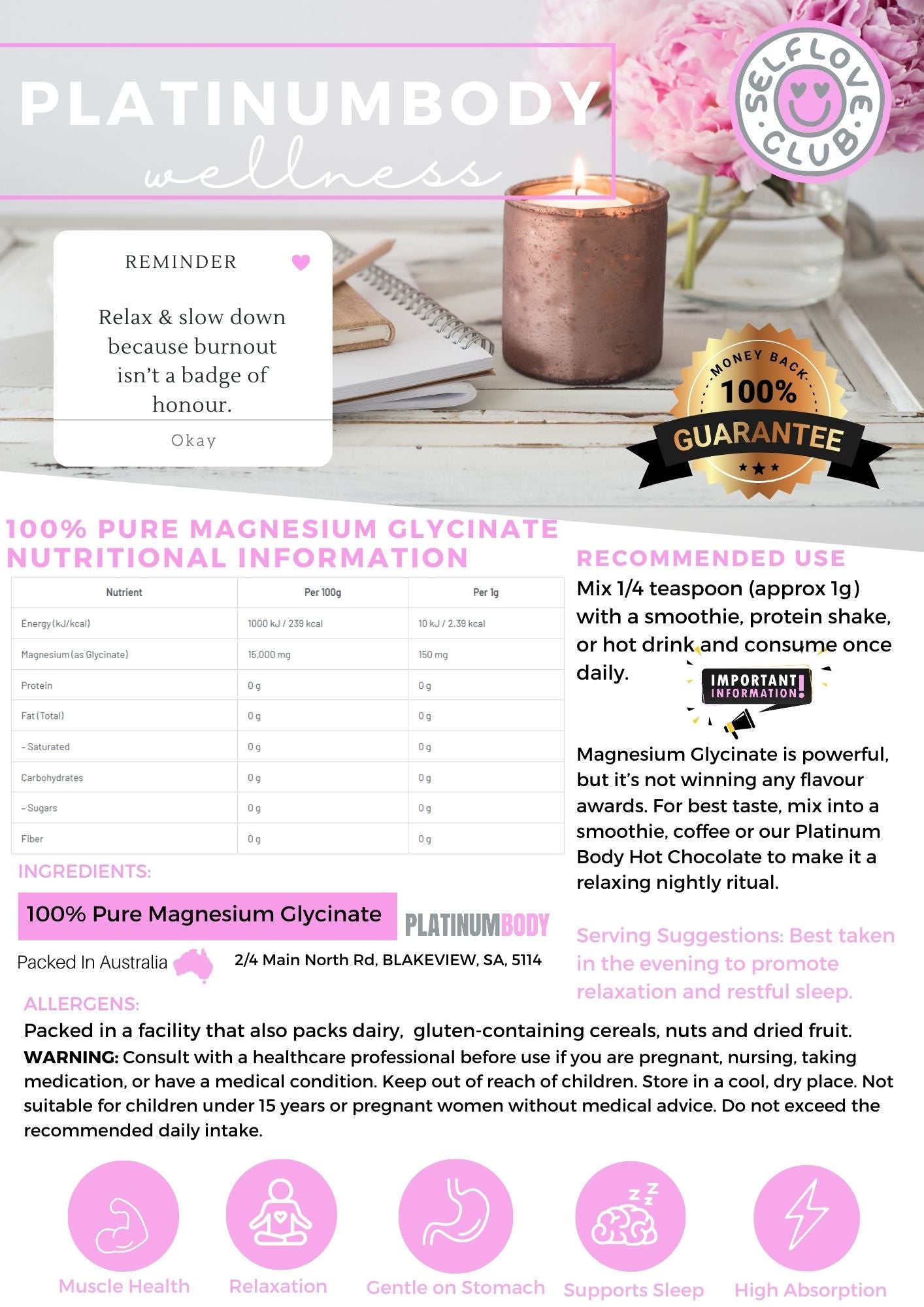 PLATINUMBODY
wellness

SELFLOVE CLUB

REMINDER

Relax & slow down because burnout isn't a badge of honour.

Okay

MONEY BACK
100%
GUARANTEE

100% PURE MAGNESIUM GLYCINATE NUTRITIONAL INFORMATION

| Nutrient | Per 100g | Per 1g |
|---|---|---|
| Energy (kJ/kcal) | 1000 kJ / 239 kcal | 10 kJ / 2.39 kcal |
| Magnesium (as Glycinate) | 15,000 mg | 150 mg |
| Protein | 0 g | 0 g |
| Fat (Total) | 0 g | 0 g |
| – Saturated | 0 g | 0 g |
| Carbohydrates | 0 g | 0 g |
| – Sugars | 0 g | 0 g |
| Fiber | 0 g | 0 g |

INGREDIENTS:

100% Pure Magnesium Glycinate

PLATINUMBODY

Packed In Australia

2/4 Main North Rd, BLAKEVIEW, SA, 5114

RECOMMENDED USE

Mix 1/4 teaspoon (approx 1g) with a smoothie, protein shake, or hot drink and consume once daily.

IMPORTANT INFORMATION!

Magnesium Glycinate is powerful, but it's not winning any flavour awards. For best taste, mix into a smoothie, coffee or our Platinum Body Hot Chocolate to make it a relaxing nightly ritual.

Serving Suggestions: Best taken in the evening to promote relaxation and restful sleep.

ALLERGENS:

Packed in a facility that also packs dairy, gluten-containing cereals, nuts and dried fruit.

WARNING: Consult with a healthcare professional before use if you are pregnant, nursing, taking medication, or have a medical condition. Keep out of reach of children. Store in a cool, dry place. Not suitable for children under 15 years or pregnant women without medical advice. Do not exceed the recommended daily intake.

Muscle Health

Relaxation

Gentle on Stomach

Supports Sleep

High Absorption